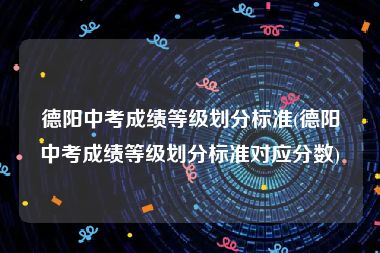 德阳中考成绩等级划分标准(德阳中考成绩等级划分标准对应分数)